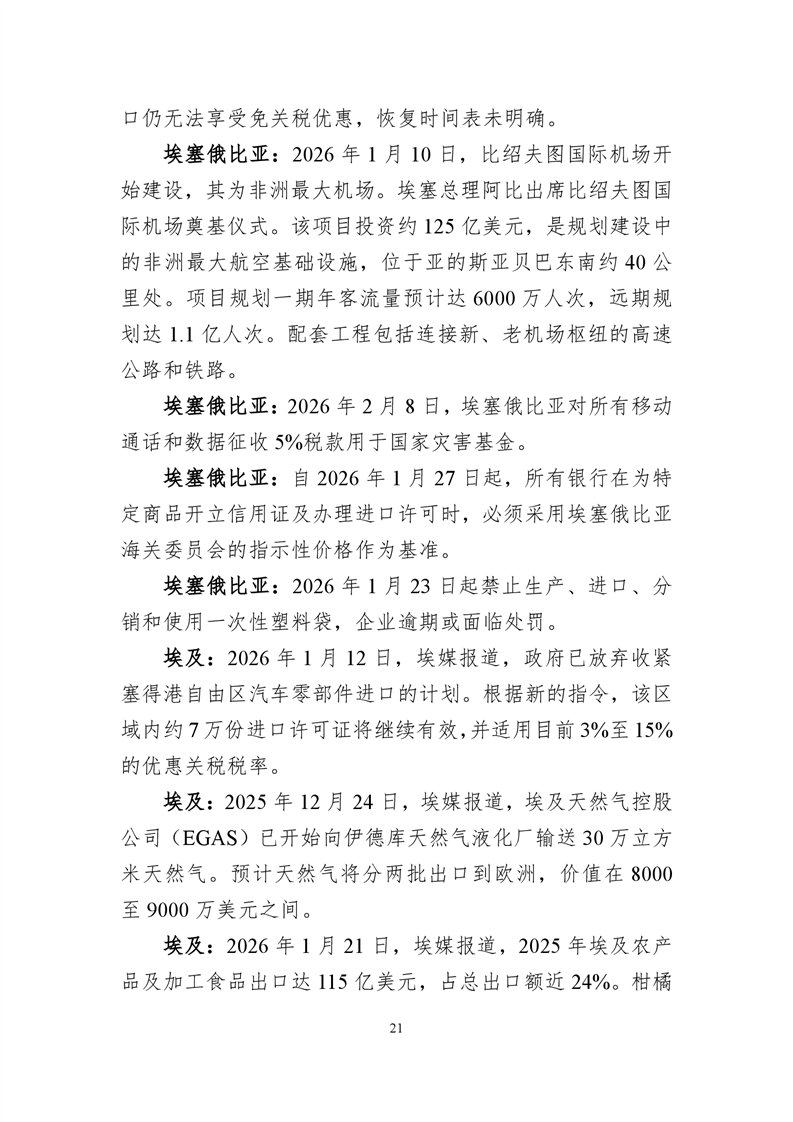 口仍无法享受免关税优惠，恢复时间表未明确。

埃塞俄比亚：2026 年 1 月 10 日，比绍夫图国际机场开始建设，其为非洲最大机场。埃塞总理阿比出席比绍夫图国际机场奠基仪式。该项目投资约 125 亿美元，是规划建设中的非洲最大航空基础设施，位于亚的斯亚贝巴东南约 40 公里处。项目规划一期年客流量预计达 6000 万人次，远期规划达 1.1 亿人次。配套工程包括连接新、老机场枢纽的高速公路和铁路。

埃塞俄比亚：2026 年 2 月 8 日，埃塞俄比亚对所有移动通话和数据征收 5%税款用于国家灾害基金。

埃塞俄比亚：自 2026 年 1 月 27 日起，所有银行在为特定商品开立信用证及办理进口许可时，必须采用埃塞俄比亚海关委员会的指示性价格作为基准。

埃塞俄比亚：2026 年 1 月 23 日起禁止生产、进口、分销和使用一次性塑料袋，企业逾期或面临处罚。

埃及：2026 年 1 月 12 日，埃媒报道，政府已放弃收紧塞得港自由区汽车零部件进口的计划。根据新的指令，该区域内约 7 万份进口许可证将继续有效，并适用目前 3%至 15%的优惠关税税率。

埃及：2025 年 12 月 24 日，埃媒报道，埃及天然气控股公司（EGAS）已开始向伊德库天然气液化厂输送 30 万立方米天然气。预计天然气将分两批出口到欧洲，价值在 8000 至 9000 万美元之间。

埃及：2026 年 1 月 21 日，埃媒报道，2025 年埃及农产品及加工食品出口达 115 亿美元，占总出口额近 24%。柑橘

21